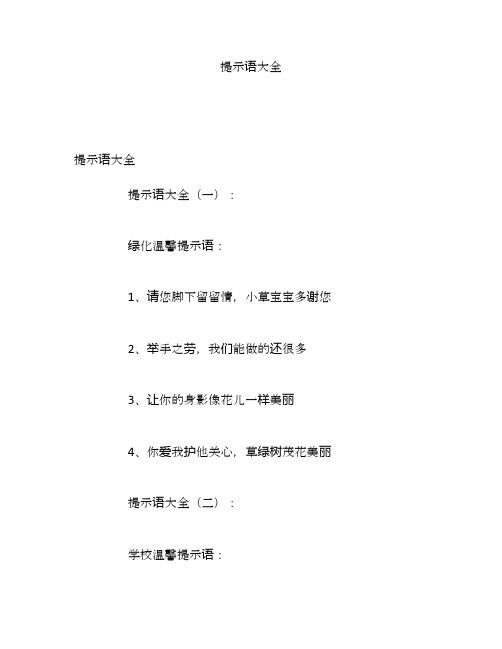 提示语大全

提示语大全

提示语大全（一）：

绿化温馨提示语：

1、请您脚下留留情，小草宝宝多谢您

2、举手之劳，我们能做的还很多

3、让你的身影像花儿一样美丽

4、你爱我护他关心，草绿树茂花美丽

提示语大全（二）：

学校温馨提示语：